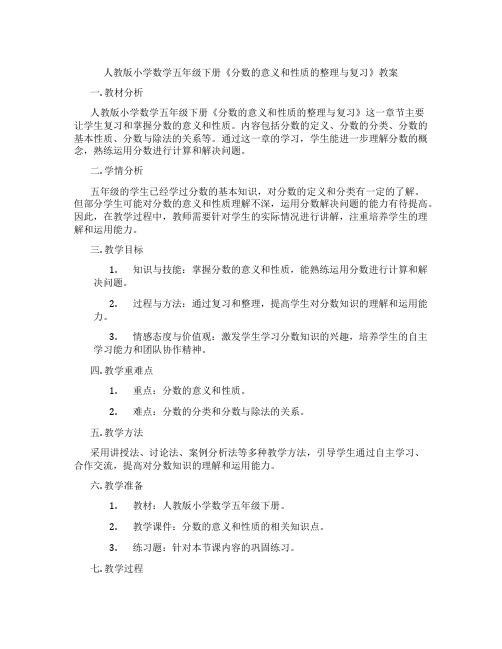 人教版小学数学五年级下册《分数的意义和性质的整理与复习》教案

一.教材分析

人教版小学数学五年级下册《分数的意义和性质的整理与复习》这一章节主要让学生复习和掌握分数的意义和性质。内容包括分数的定义、分数的分类、分数的基本性质、分数与除法的关系等。通过这一章的学习，学生能进一步理解分数的概念，熟练运用分数进行计算和解决问题。

二.学情分析

五年级的学生已经学过分数的基本知识，对分数的定义和分类有一定的了解。但部分学生可能对分数的意义和性质理解不深，运用分数解决问题的能力有待提高。因此，在教学过程中，教师需要针对学生的实际情况进行讲解，注重培养学生的理解和运用能力。

三.教学目标

1. 知识与技能：掌握分数的意义和性质，能熟练运用分数进行计算和解决问题。

2. 过程与方法：通过复习和整理，提高学生对分数知识的理解和运用能力。

3. 情感态度与价值观：激发学生学习分数知识的兴趣，培养学生的自主学习能力和团队协作精神。

四.教学重难点

1. 重点：分数的意义和性质。

2. 难点：分数的分类和分数与除法的关系。

五.教学方法

采用讲授法、讨论法、案例分析法等多种教学方法，引导学生通过自主学习、合作交流，提高对分数知识的理解和运用能力。

六.教学准备

1. 教材：人教版小学数学五年级下册。

2. 教学课件：分数的意义和性质的相关知识点。

3. 练习题：针对本节课内容的巩固练习。

七.教学过程